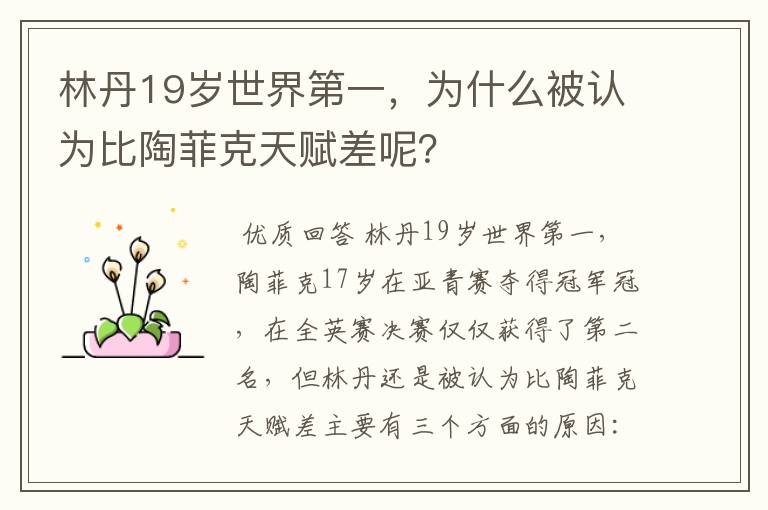 林丹19岁世界第一，为什么被认为比陶菲克天赋差呢？

优质回答 林丹19岁世界第一，陶菲克17岁在亚青赛夺得冠军冠，在全英赛决赛仅仅获得了第二名，但林丹还是被认为比陶菲克天赋差主要有三个方面的原因：